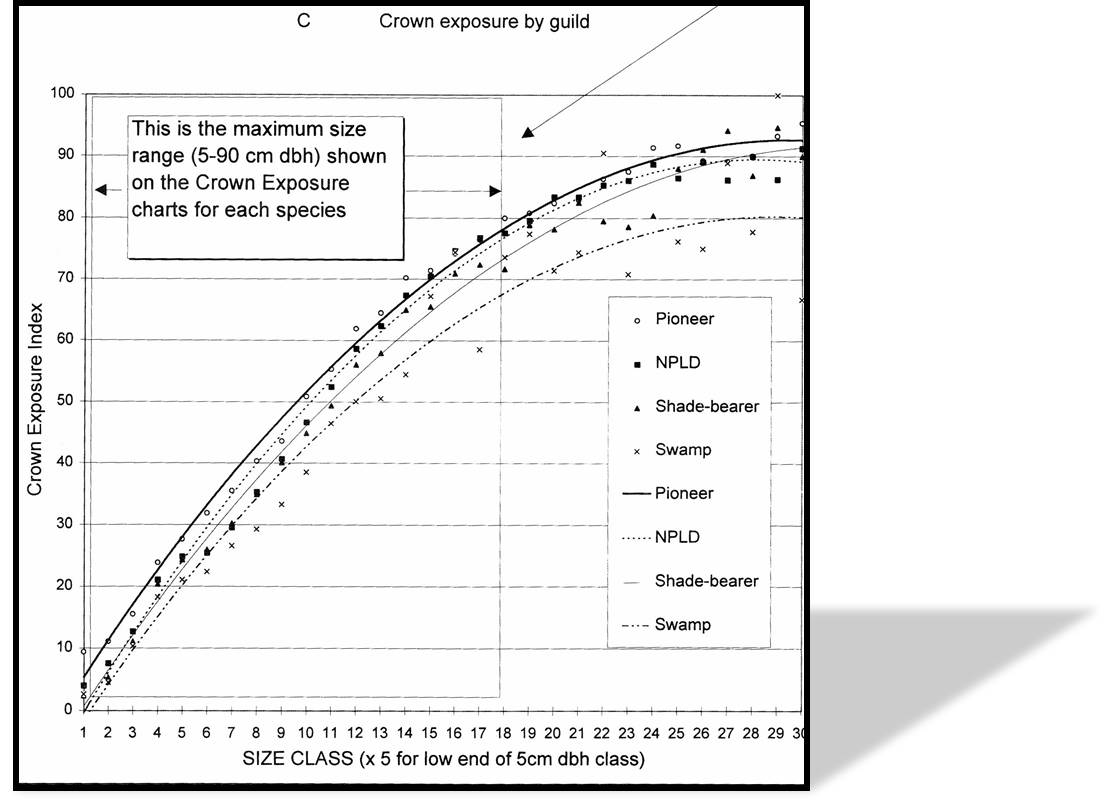 C Crown exposure by guild

This is the maximum size range (5-90 cm dbh) shown on the Crown Exposure charts for each species

Crown Exposure Index

100
90
80
70
60
50
40
30
20
10
0

Pioneer
NPLD
Shade-bearer
Swamp
Pioneer
NPLD
Shade-bearer
Swamp

1 2 3 4 5 6 7 8 9 10 11 12 13 14 15 16 17 18 19 20 21 22 23 24 25 26 27 28 29 30

SIZE CLASS (x 5 for low end of 5cm dbh class)